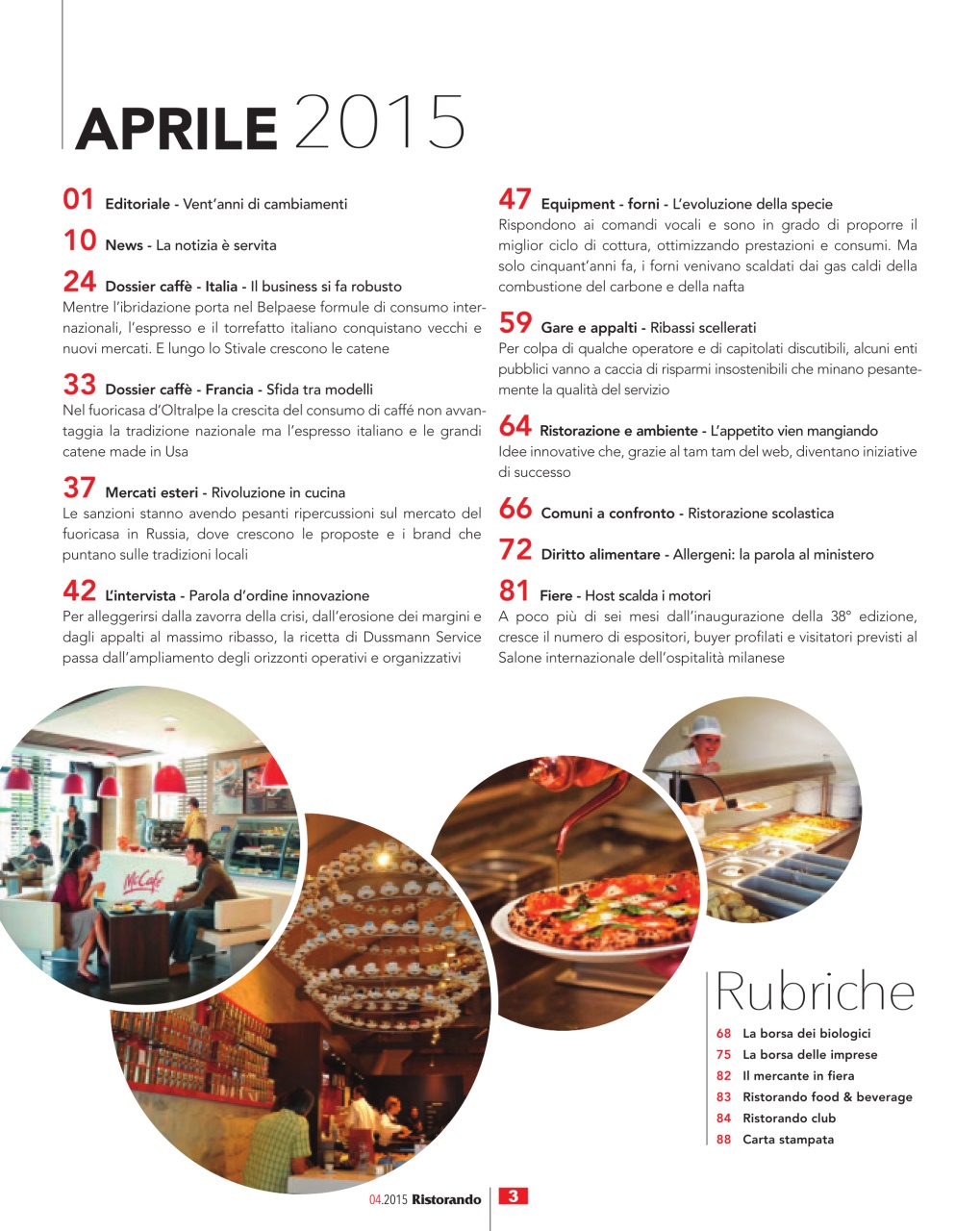 APRILE 2015

01 Editoriale - Vent'anni di cambiamenti

10 News - La notizia è servita

24 Dossier caffè - Italia - Il business si fa robusto
Mentre l'ibridazione porta nel Belpaese formule di consumo internazionali, l'espresso e il torrefatto italiano conquistano vecchi e nuovi mercati. E lungo lo Stivale crescono le catene

33 Dossier caffè - Francia - Sfida tra modelli
Nel fuoricasa d'Oltralpe la crescita del consumo di caffé non avvantaggia la tradizione nazionale ma l'espresso italiano e le grandi catene made in Usa

37 Mercati esteri - Rivoluzione in cucina
Le sanzioni stanno avendo pesanti ripercussioni sul mercato del fuoricasa in Russia, dove crescono le proposte e i brand che puntano sulle tradizioni locali

42 L'intervista - Parola d'ordine innovazione
Per alleggerirsi dalla zavorra della crisi, dall'erosione dei margini e dagli appalti al massimo ribasso, la ricetta di Dussmann Service passa dall'ampliamento degli orizzonti operativi e organizzativi

47 Equipment - forni - L'evoluzione della specie
Rispondono ai comandi vocali e sono in grado di proporre il miglior ciclo di cottura, ottimizzando prestazioni e consumi. Ma solo cinquant'anni fa, i forni venivano scaldati dai gas caldi della combustione del carbone e della nafta

59 Gare e appalti - Ribassi scellerati
Per colpa di qualche operatore e di capitolati discutibili, alcuni enti pubblici vanno a caccia di risparmi insostenibili che minano pesantemente la qualità del servizio

64 Ristorazione e ambiente - L'appetito vien mangiando
Idee innovative che, grazie al tam tam del web, diventano iniziative di successo

66 Comuni a confronto - Ristorazione scolastica

72 Diritto alimentare - Allergeni: la parola al ministero

81 Fiere - Host scalda i motori
A poco più di sei mesi dall'inaugurazione della 38° edizione, cresce il numero di espositori, buyer profilati e visitatori previsti al Salone internazionale dell'ospitalità milanese

McCafé

Rubriche
68 La borsa dei biologici
75 La borsa delle imprese
82 Il mercante in fiera
83 Ristorando food & beverage
84 Ristorando club
88 Carta stampata

04.2015 Ristorando 3